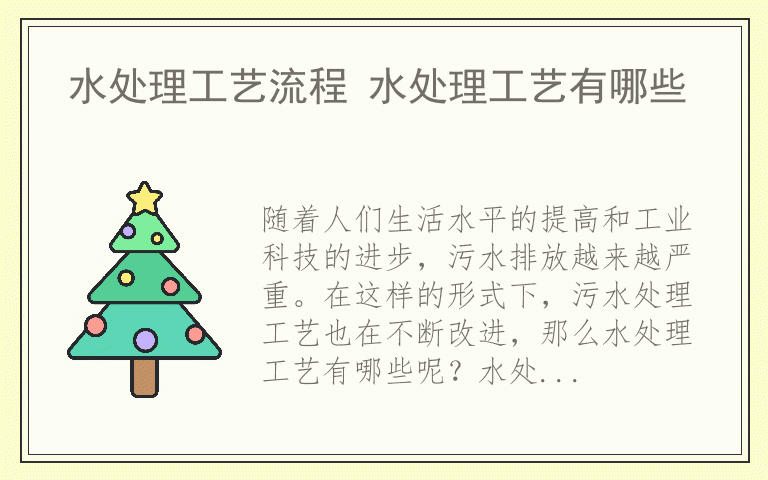 水处理工艺流程 水处理工艺有哪些

随着人们生活水平的提高和工业科技的进步，污水排放越来越严重。在这样的形式下，污水处理工艺也在不断改进，那么水处理工艺有哪些呢？水处...